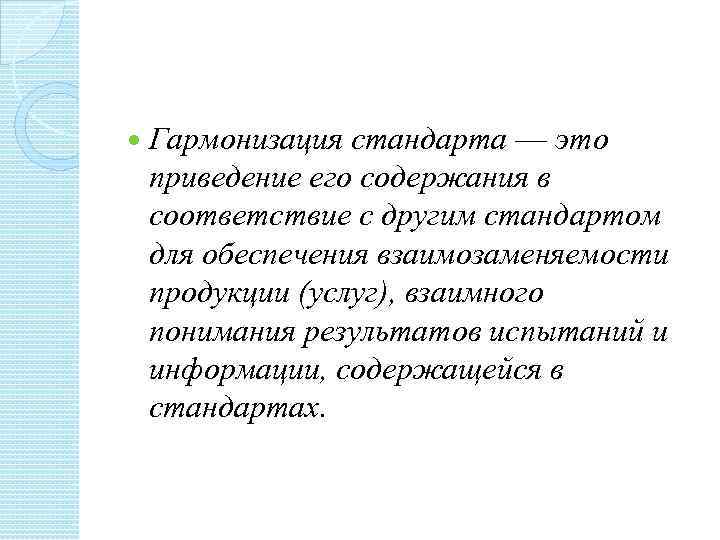 • Гармонизация стандарта — это приведение его содержания в соответствие с другим стандартом для обеспечения взаимозаменяемости продукции (услуг), взаимного понимания результатов испытаний и информации, содержащейся в стандартах.